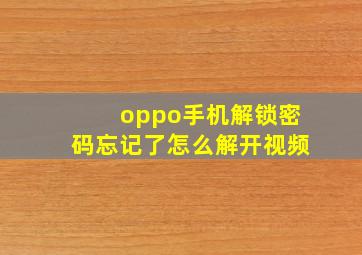 oppo手机解锁密码忘记了怎么解开视频